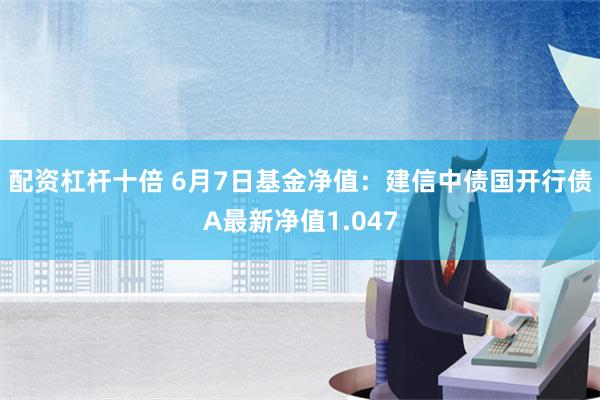 配资杠杆十倍 6月7日基金净值：建信中债国开行债A最新净值1.047